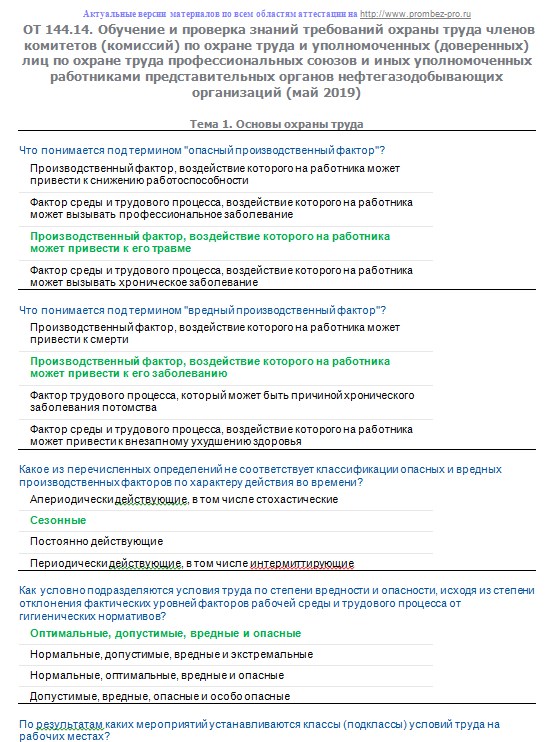 Актуальные версии материалов по всем областям аттестации на http://www.prombez-pro.ru

ОТ 144.14. Обучение и проверка знаний требований охраны труда членов комитетов (комиссий) по охране труда и уполномоченных (доверенных) лиц по охране труда профессиональных союзов и иных уполномоченных работниками представительных органов нефтегазодобывающих организаций (май 2019)

Тема 1. Основы охраны труда

Что понимается под термином "опасный производственный фактор"?

Производственный фактор, воздействие которого на работника может привести к снижению работоспособности

Фактор среды и трудового процесса, воздействие которого на работника может вызывать профессиональное заболевание

Производственный фактор, воздействие которого на работника может привести к его травме

Фактор среды и трудового процесса, воздействие которого на работника может вызывать хроническое заболевание

Что понимается под термином "вредный производственный фактор"?

Производственный фактор, воздействие которого на работника может привести к смерти

Производственный фактор, воздействие которого на работника может привести к его заболеванию

Фактор трудового процесса, который может быть причиной хронического заболевания потомства

Фактор среды и трудового процесса, воздействие которого на работника может привести к внезапному ухудшению здоровья

Какое из перечисленных определений не соответствует классификации опасных и вредных производственных факторов по характеру действия во времени?

Апериодически действующие, в том числе стохастические

Сезонные

Постоянно действующие

Периодически действующие, в том числе интермиттирующие

Как условно подразделяются условия труда по степени вредности и опасности, исходя из степени отклонения фактических уровней факторов рабочей среды и трудового процесса от гигиенических нормативов?

Оптимальные, допустимые, вредные и опасные

Нормальные, допустимые, вредные и экстремальные

Нормальные, оптимальные, вредные и опасные

Допустимые, вредные, опасные и особо опасные

По результатам каких мероприятий устанавливаются классы (подклассы) условий труда на рабочих местах?